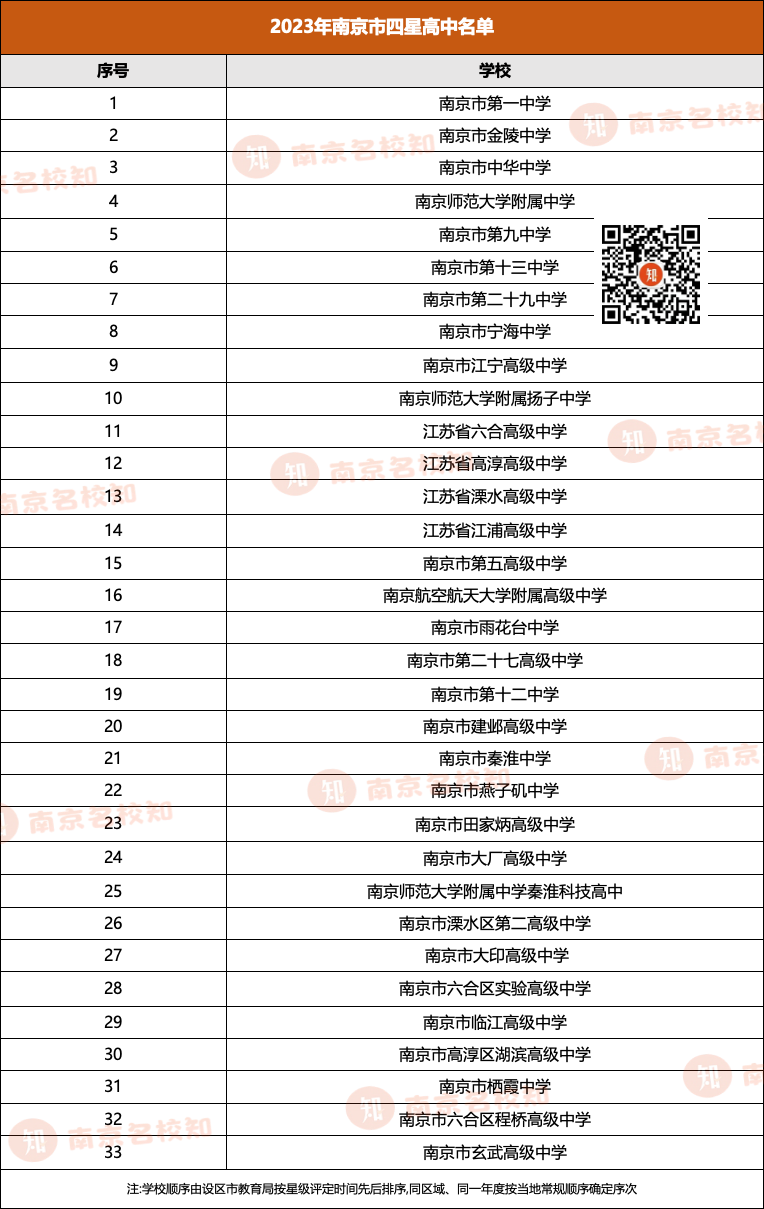 2023年南京市四星高中名单

| 序号 | 学校 |
|---|---|
| 1 | 南京市第一中学 |
| 2 | 南京市金陵中学 |
| 3 | 南京市中华中学 |
| 4 | 南京师范大学附属中学 |
| 5 | 南京市第九中学 |
| 6 | 南京市第十三中学 |
| 7 | 南京市第二十九中学 |
| 8 | 南京市宁海中学 |
| 9 | 南京市江宁高级中学 |
| 10 | 南京师范大学附属扬子中学 |
| 11 | 江苏省六合高级中学 |
| 12 | 江苏省高淳高级中学 |
| 13 | 江苏省溧水高级中学 |
| 14 | 江苏省江浦高级中学 |
| 15 | 南京市第五高级中学 |
| 16 | 南京航空航天大学附属高级中学 |
| 17 | 南京市雨花台中学 |
| 18 | 南京市第二十七高级中学 |
| 19 | 南京市第十二中学 |
| 20 | 南京市建邺高级中学 |
| 21 | 南京市秦淮中学 |
| 22 | 南京市燕子矶中学 |
| 23 | 南京市田家炳高级中学 |
| 24 | 南京市大厂高级中学 |
| 25 | 南京师范大学附属中学秦淮科技高中 |
| 26 | 南京市溧水区第二高级中学 |
| 27 | 南京市大印高级中学 |
| 28 | 南京市六合区实验高级中学 |
| 29 | 南京市临江高级中学 |
| 30 | 南京市高淳区湖滨高级中学 |
| 31 | 南京市栖霞中学 |
| 32 | 南京市六合区程桥高级中学 |
| 33 | 南京市玄武高级中学 |

注:学校顺序由设区市教育局按星级评定时间先后排序,同区域、同一年度按当地常规顺序确定序次

知 南京名校知